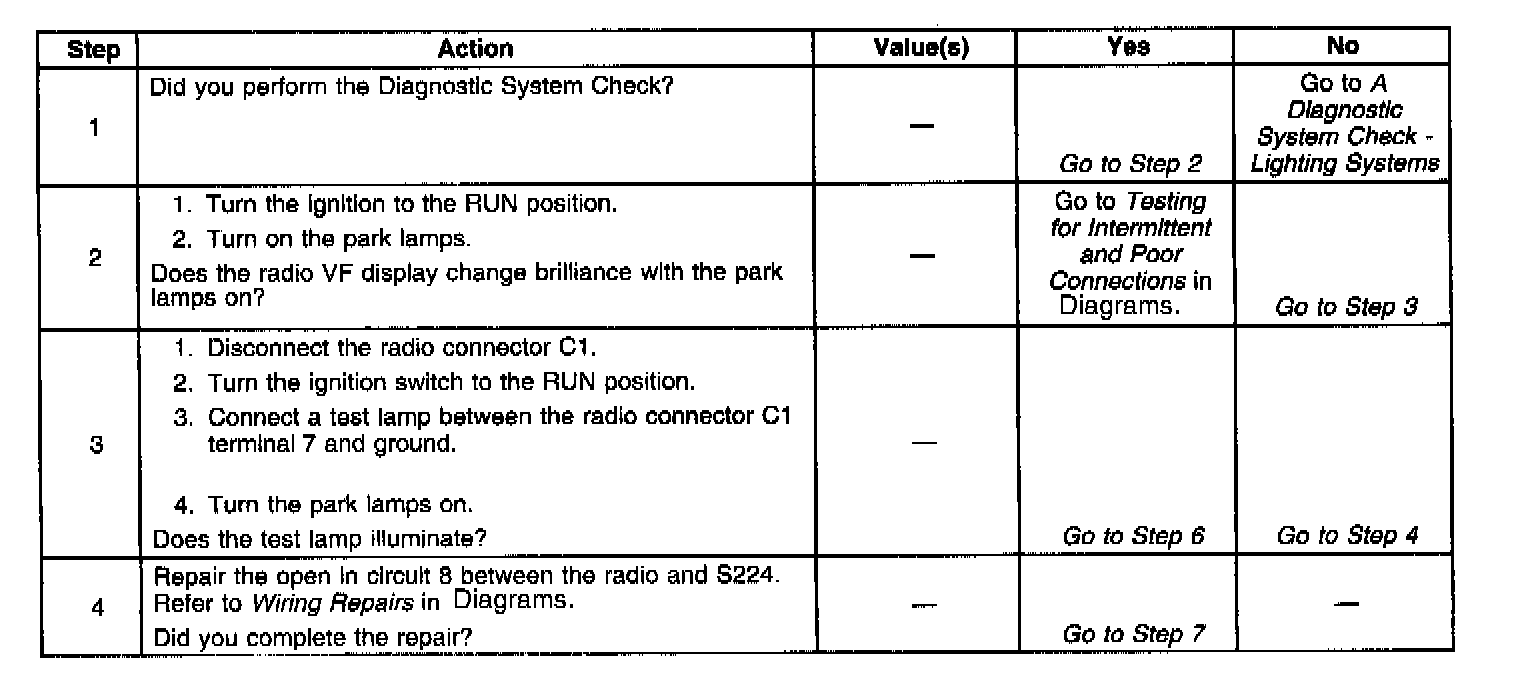 | Step | Action | Value(s) | Yes | No |
|---|---|---|---|---|
| 1 | Did you perform the Diagnostic System Check? | — | Go to Step 2 | Go to A Diagnostic System Check - Lighting Systems |
| 2 | 1. Turn the ignition to the RUN position. 2. Turn on the park lamps. Does the radio VF display change brilliance with the park lamps on? | — | Go to Testing for Intermittent and Poor Connections in Diagrams. | Go to Step 3 |
| 3 | 1. Disconnect the radio connector C1. 2. Turn the ignition switch to the RUN position. 3. Connect a test lamp between the radio connector C1 terminal 7 and ground. 4. Turn the park lamps on. Does the test lamp illuminate? | — | Go to Step 6 | Go to Step 4 |
| 4 | Repair the open in circuit 8 between the radio and S224. Refer to Wiring Repairs in Diagrams. Did you complete the repair? | — | Go to Step 7 | — |